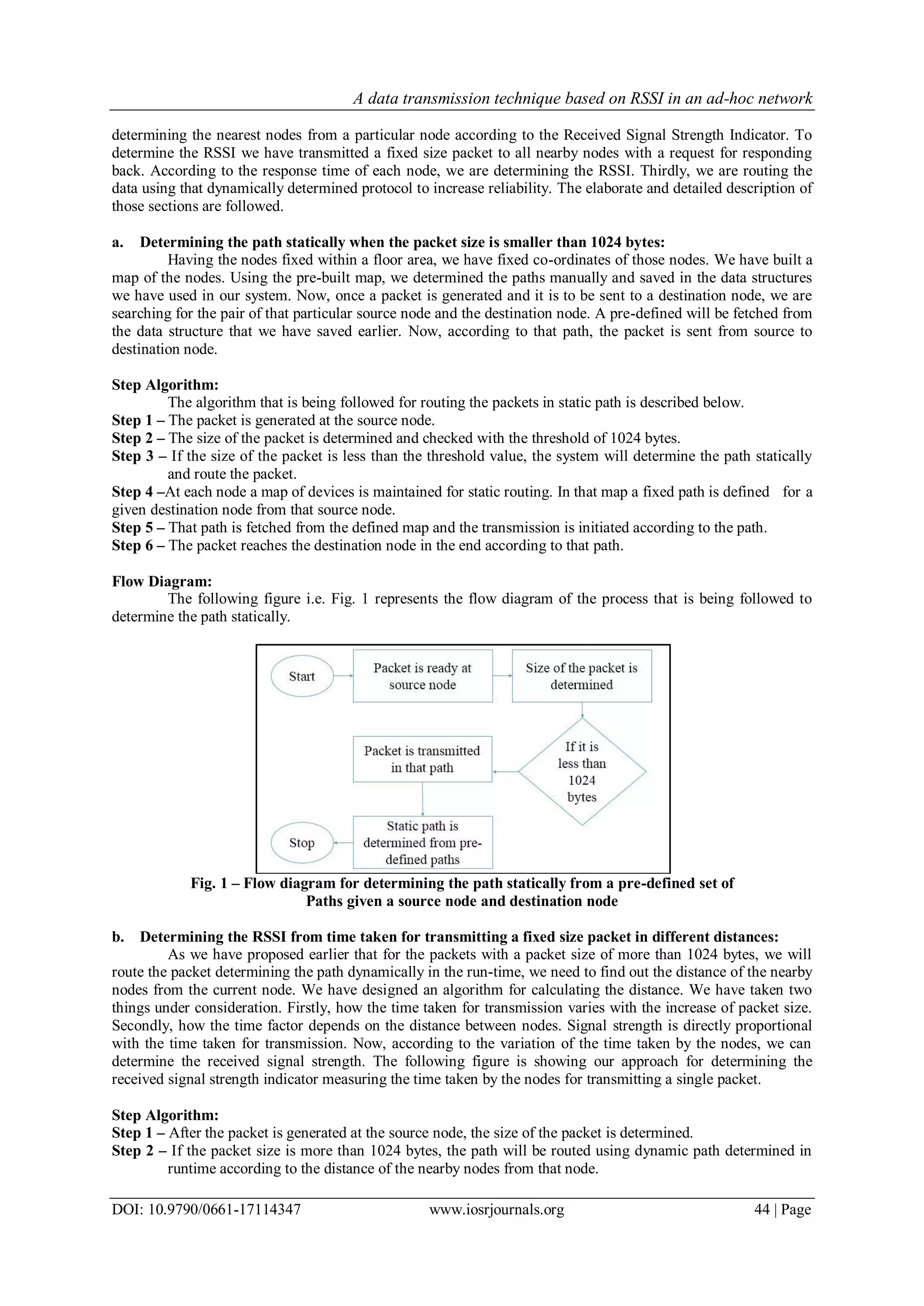 A data transmission technique based on RSSI in an ad-hoc network

determining the nearest nodes from a particular node according to the Received Signal Strength Indicator. To determine the RSSI we have transmitted a fixed size packet to all nearby nodes with a request for responding back. According to the response time of each node, we are determining the RSSI. Thirdly, we are routing the data using that dynamically determined protocol to increase reliability. The elaborate and detailed description of those sections are followed.

a. Determining the path statically when the packet size is smaller than 1024 bytes:
Having the nodes fixed within a floor area, we have fixed co-ordinates of those nodes. We have built a map of the nodes. Using the pre-built map, we determined the paths manually and saved in the data structures we have used in our system. Now, once a packet is generated and it is to be sent to a destination node, we are searching for the pair of that particular source node and the destination node. A pre-defined will be fetched from the data structure that we have saved earlier. Now, according to that path, the packet is sent from source to destination node.

Step Algorithm:
The algorithm that is being followed for routing the packets in static path is described below.
Step 1 – The packet is generated at the source node.
Step 2 – The size of the packet is determined and checked with the threshold of 1024 bytes.
Step 3 – If the size of the packet is less than the threshold value, the system will determine the path statically and route the packet.
Step 4 –At each node a map of devices is maintained for static routing. In that map a fixed path is defined for a given destination node from that source node.
Step 5 – That path is fetched from the defined map and the transmission is initiated according to the path.
Step 6 – The packet reaches the destination node in the end according to that path.

Flow Diagram:
The following figure i.e. Fig. 1 represents the flow diagram of the process that is being followed to determine the path statically.

Start
Packet is ready at source node
Size of the packet is determined
If it is less than 1024 bytes
Packet is transmitted in that path
Static path is determined from pre-defined paths
Stop

Fig. 1 – Flow diagram for determining the path statically from a pre-defined set of Paths given a source node and destination node

b. Determining the RSSI from time taken for transmitting a fixed size packet in different distances:
As we have proposed earlier that for the packets with a packet size of more than 1024 bytes, we will route the packet determining the path dynamically in the run-time, we need to find out the distance of the nearby nodes from the current node. We have designed an algorithm for calculating the distance. We have taken two things under consideration. Firstly, how the time taken for transmission varies with the increase of packet size. Secondly, how the time factor depends on the distance between nodes. Signal strength is directly proportional with the time taken for transmission. Now, according to the variation of the time taken by the nodes, we can determine the received signal strength. The following figure is showing our approach for determining the received signal strength indicator measuring the time taken by the nodes for transmitting a single packet.

Step Algorithm:
Step 1 – After the packet is generated at the source node, the size of the packet is determined.
Step 2 – If the packet size is more than 1024 bytes, the path will be routed using dynamic path determined in runtime according to the distance of the nearby nodes from that node.

DOI: 10.9790/0661-17114347 www.iosrjournals.org 44 | Page